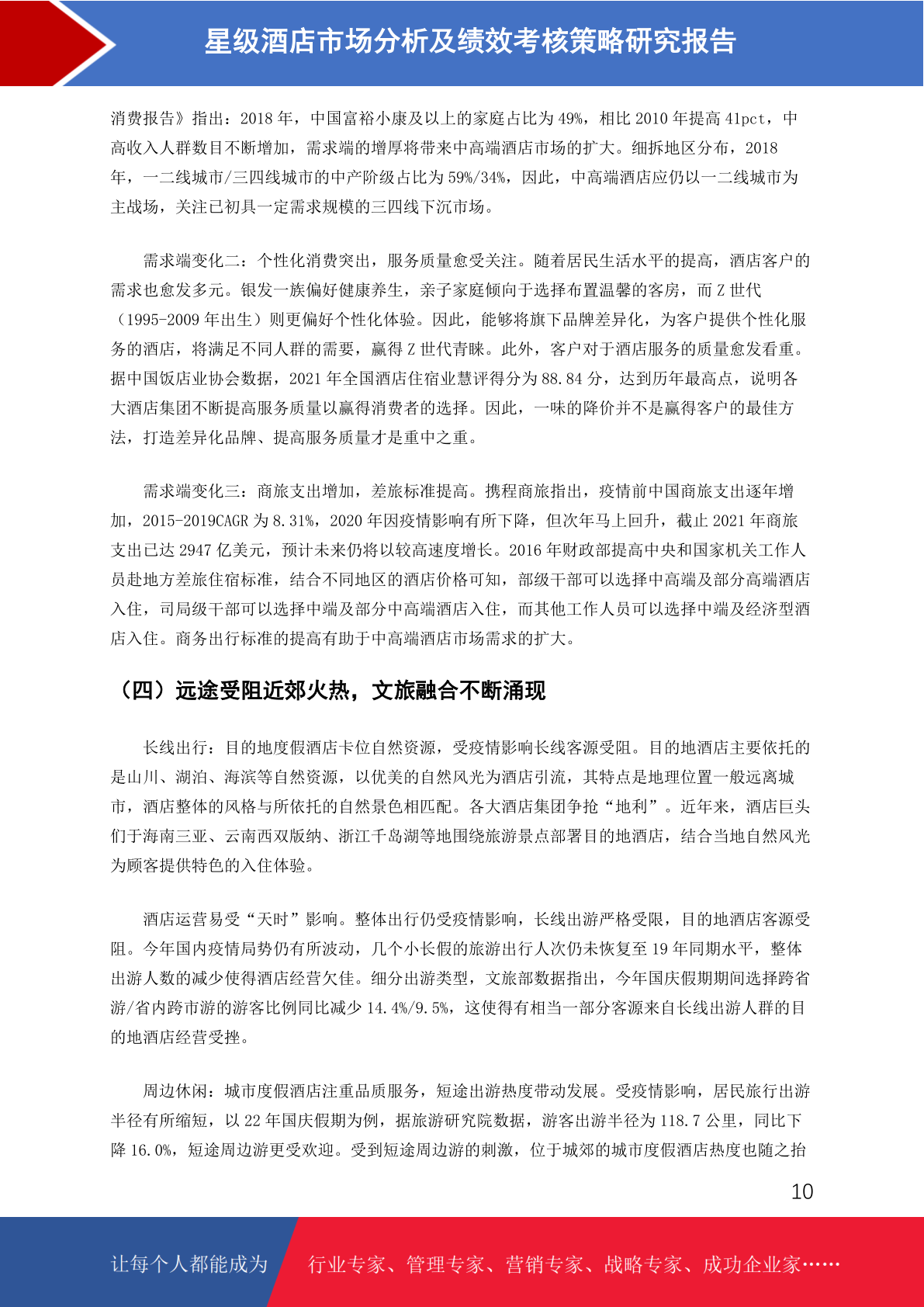 星级酒店市场分析及绩效考核策略研究报告

消费报告》指出：2018 年，中国富裕小康及以上的家庭占比为 49%，相比 2010 年提高 41pct，中高收入人群数目不断增加，需求端的增厚将带来中高端酒店市场的扩大。细拆地区分布，2018 年，一二线城市/三四线城市的中产阶级占比为 59%/34%，因此，中高端酒店应仍以一二线城市为主战场，关注已初具一定需求规模的三四线下沉市场。

需求端变化二：个性化消费突出，服务质量愈受关注。随着居民生活水平的提高，酒店客户的需求也愈发多元。银发一族偏好健康养生，亲子家庭倾向于选择布置温馨的客房，而 Z 世代（1995-2009 年出生）则更偏好个性化体验。因此，能够将旗下品牌差异化，为客户提供个性化服务的酒店，将满足不同人群的需要，赢得 Z 世代青睐。此外，客户对于酒店服务的质量愈发看重。据中国饭店业协会数据，2021 年全国酒店住宿业慧评得分为 88.84 分，达到历年最高点，说明各大酒店集团不断提高服务质量以赢得消费者的选择。因此，一味的降价并不是赢得客户的最佳方法，打造差异化品牌、提高服务质量才是重中之重。

需求端变化三：商旅支出增加，差旅标准提高。携程商旅指出，疫情前中国商旅支出逐年增加，2015-2019CAGR 为 8.31%，2020 年因疫情影响有所下降，但次年马上回升，截止 2021 年商旅支出已达 2947 亿美元，预计未来仍将以较高速度增长。2016 年财政部提高中央和国家机关工作人员赴地方差旅住宿标准，结合不同地区的酒店价格可知，部级干部可以选择中高端及部分高端酒店入住，司局级干部可以选择中端及部分中高端酒店入住，而其他工作人员可以选择中端及经济型酒店入住。商务出行标准的提高有助于中高端酒店市场需求的扩大。

（四）远途受阻近郊火热，文旅融合不断涌现

长线出行：目的地度假酒店卡位自然资源，受疫情影响长线客源受阻。目的地酒店主要依托的是山川、湖泊、海滨等自然资源，以优美的自然风光为酒店引流，其特点是地理位置一般远离城市，酒店整体的风格与所依托的自然景色相匹配。各大酒店集团争抢“地利”。近年来，酒店巨头们于海南三亚、云南西双版纳、浙江千岛湖等地围绕旅游景点部署目的地酒店，结合当地自然风光为顾客提供特色的入住体验。

酒店运营易受“天时”影响。整体出行仍受疫情影响，长线出游严格受限，目的地酒店客源受阻。今年国内疫情局势仍有所波动，几个小长假的旅游出行人次仍未恢复至 19 年同期水平，整体出游人数的减少使得酒店经营欠佳。细分出游类型，文旅部数据指出，今年国庆假期期间选择跨省游/省内跨市游的游客比例同比减少 14.4%/9.5%，这使得有相当一部分客源来自长线出游人群的目的地酒店经营受挫。

周边休闲：城市度假酒店注重品质服务，短途出游热度带动发展。受疫情影响，居民旅行出游半径有所缩短，以 22 年国庆假期为例，据旅游研究院数据，游客出游半径为 118.7 公里，同比下降 16.0%，短途周边游更受欢迎。受到短途周边游的刺激，位于城郊的城市度假酒店热度也随之抬

10

让每个人都能成为 行业专家、管理专家、营销专家、战略专家、成功企业家……